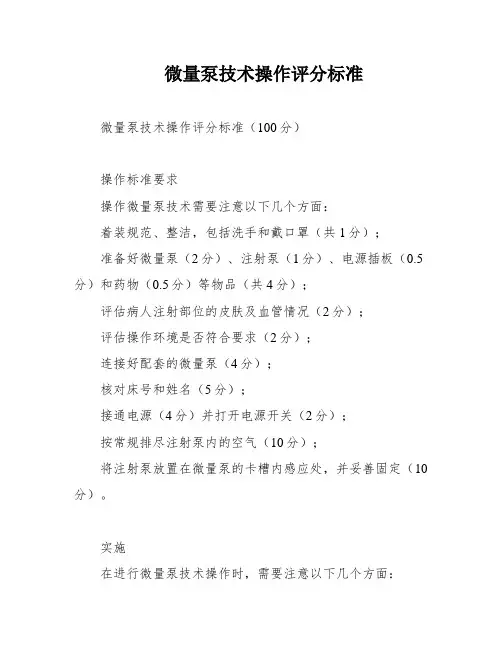 微量泵技术操作评分标准

微量泵技术操作评分标准（100分）

操作标准要求

操作微量泵技术需要注意以下几个方面：

着装规范、整洁，包括洗手和戴口罩（共1分）；

准备好微量泵（2分）、注射泵（1分）、电源插板（0.5分）和药物（0.5分）等物品（共4分）；

评估病人注射部位的皮肤及血管情况（2分）；

评估操作环境是否符合要求（2分）；

连接好配套的微量泵（4分）；

核对床号和姓名（5分）；

接通电源（4分）并打开电源开关（2分）；

按常规排尽注射泵内的空气（10分）；

将注射泵放置在微量泵的卡槽内感应处，并妥善固定（10分）。

实施

在进行微量泵技术操作时，需要注意以下几个方面：